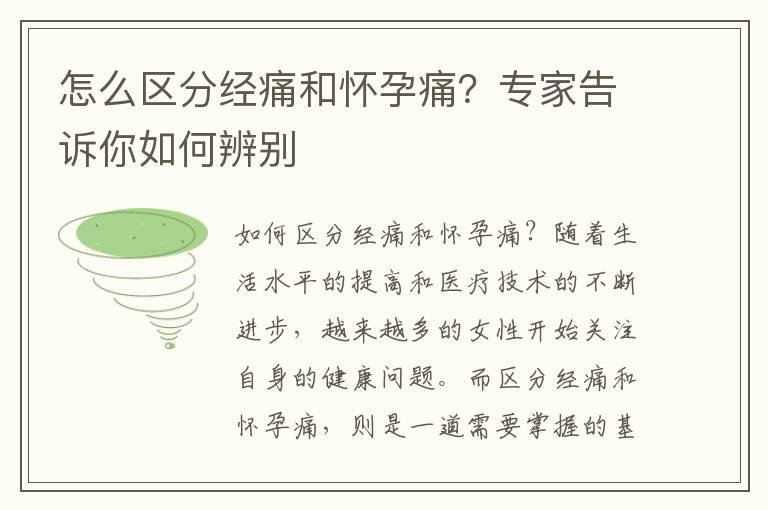 怎么区分经痛和怀孕痛？专家告诉你如何辨别

如何区分经痛和怀孕痛？随着生活水平的提高和医疗技术的不断进步，越来越多的女性开始关注自身的健康问题。而区分经痛和怀孕痛，则是一道需要掌握的基